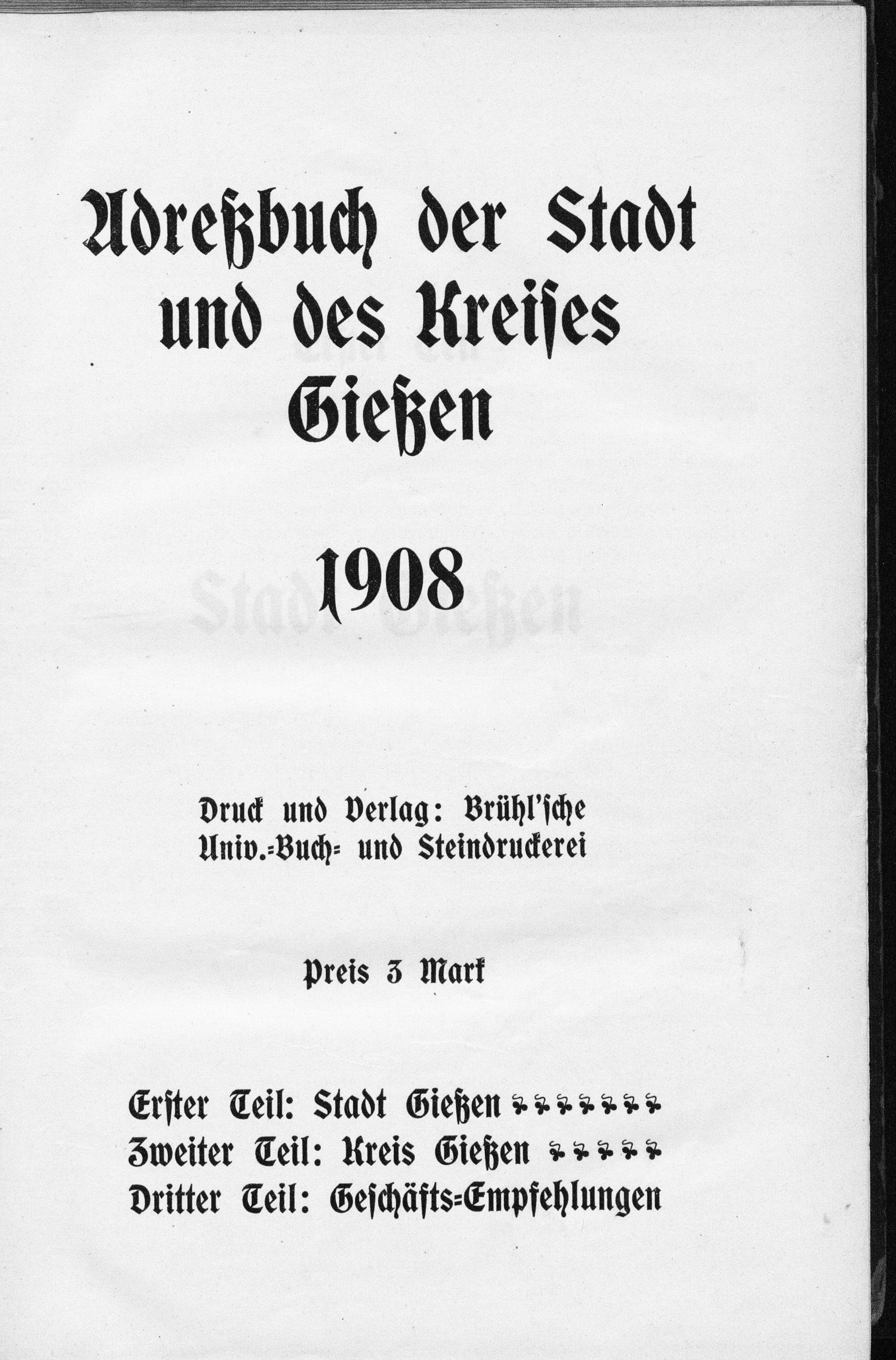 Adreßbuch der Stadt und des Kreises Gießen

1908

Druck und Verlag: Brühl'sche Univ.-Buch- und Steindruckerei

Preis 3 Mark

Erster Teil: Stadt Gießen
Zweiter Teil: Kreis Gießen
Dritter Teil: Geschäfts-Empfehlungen